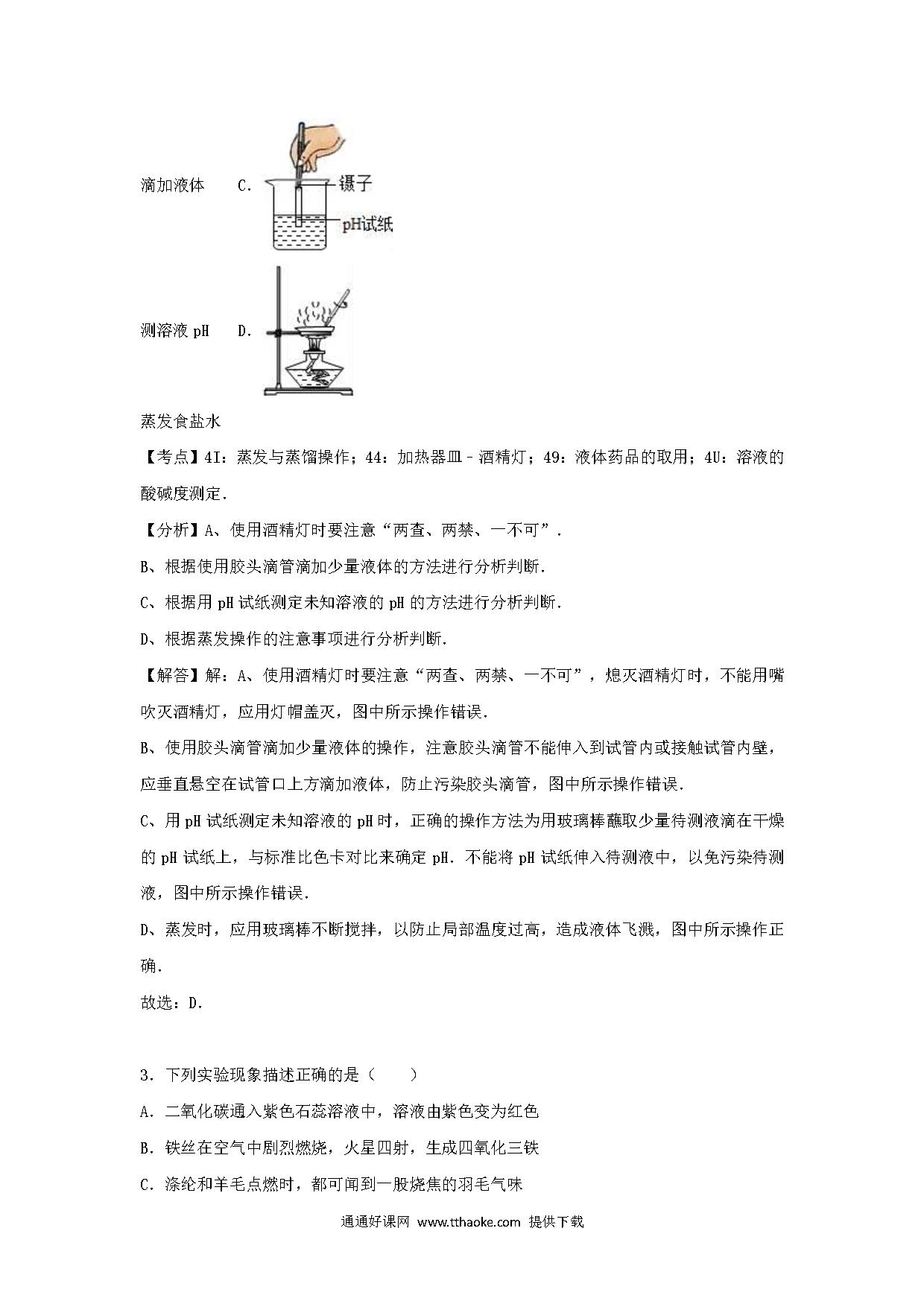 滴加液体 C.

镊子

pH试纸

测溶液 pH D.

蒸发食盐水

【考点】4I：蒸发与蒸馏操作；44：加热器皿﹣酒精灯；49：液体药品的取用；4U：溶液的酸碱度测定．

【分析】A、使用酒精灯时要注意“两查、两禁、一不可”．

B、根据使用胶头滴管滴加少量液体的方法进行分析判断．

C、根据用 pH 试纸测定未知溶液的 pH 的方法进行分析判断．

D、根据蒸发操作的注意事项进行分析判断．

【解答】解：A、使用酒精灯时要注意“两查、两禁、一不可”，熄灭酒精灯时，不能用嘴吹灭酒精灯，应用灯帽盖灭，图中所示操作错误．

B、使用胶头滴管滴加少量液体的操作，注意胶头滴管不能伸入到试管内或接触试管内壁，应垂直悬空在试管口上方滴加液体，防止污染胶头滴管，图中所示操作错误．

C、用 pH 试纸测定未知溶液的 pH 时，正确的操作方法为用玻璃棒蘸取少量待测液滴在干燥的 pH 试纸上，与标准比色卡对比来确定 pH．不能将 pH 试纸伸入待测液中，以免污染待测液，图中所示操作错误．

D、蒸发时，应用玻璃棒不断搅拌，以防止局部温度过高，造成液体飞溅，图中所示操作正确．

故选：D．

3．下列实验现象描述正确的是（　　）

A．二氧化碳通入紫色石蕊溶液中，溶液由紫色变为红色

B．铁丝在空气中剧烈燃烧，火星四射，生成四氧化三铁

C．涤纶和羊毛点燃时，都可闻到一股烧焦的羽毛气味

通通好课网 www.tthaoke.com 提供下载